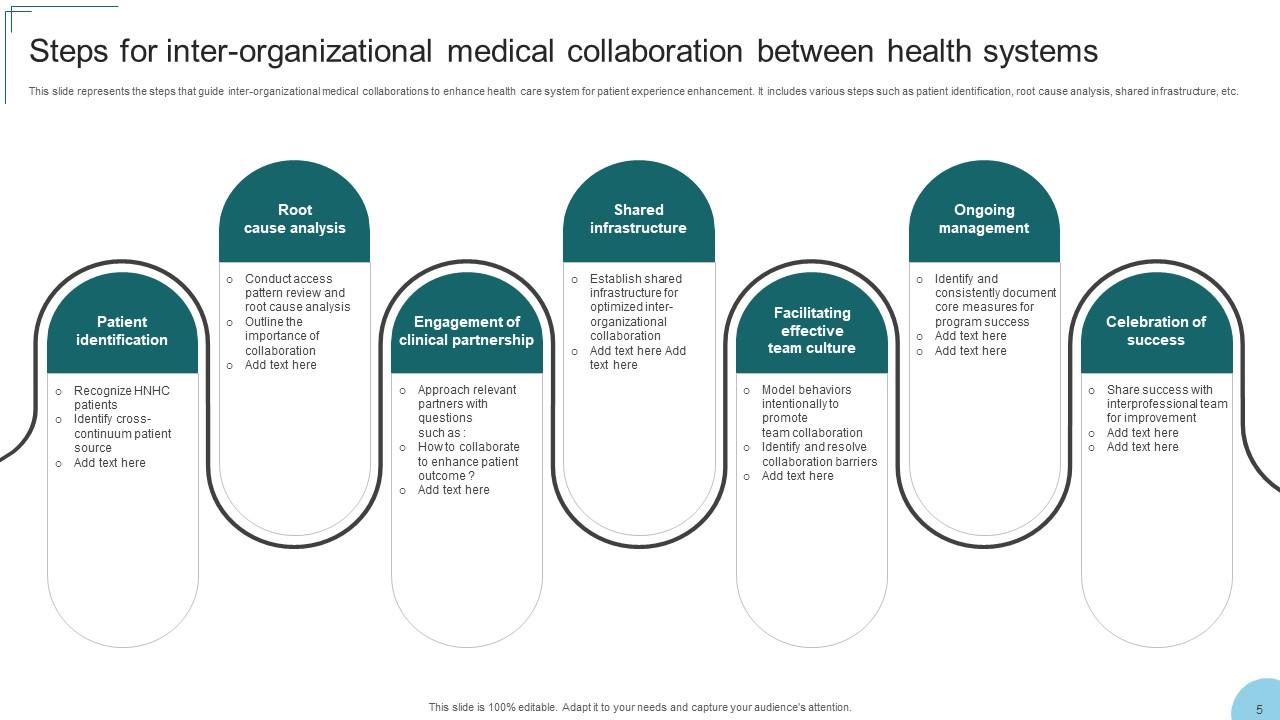 Steps for inter-organizational medical collaboration between health systems

This slide represents the steps that guide inter-organizational medical collaborations to enhance health care system for patient experience enhancement. It includes various steps such as patient identification, root cause analysis, shared infrastructure, etc.

Patient identification

o Recognize HNHC patients
o Identify cross-continuum patient source
o Add text here

Root cause analysis

o Conduct access pattern review and root cause analysis
o Outline the importance of collaboration
o Add text here

Engagement of clinical partnership

o Approach relevant partners with questions such as :
o How to collaborate to enhance patient outcome ?
o Add text here

Shared infrastructure

o Establish shared infrastructure for optimized inter-organizational collaboration
o Add text here Add text here

Facilitating effective team culture

o Model behaviors intentionally to promote team collaboration
o Identify and resolve collaboration barriers
o Add text here

Ongoing management

o Identify and consistently document core measures for program success
o Add text here
o Add text here

Celebration of success

o Share success with interprofessional team for improvement
o Add text here
o Add text here

This slide is 100% editable. Adapt it to your needs and capture your audience's attention.

5